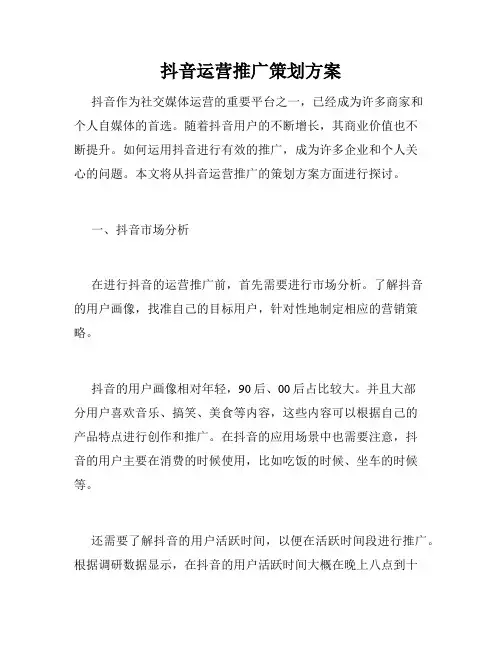 抖音运营推广策划方案

抖音作为社交媒体运营的重要平台之一，已经成为许多商家和个人自媒体的首选。随着抖音用户的不断增长，其商业价值也不断提升。如何运用抖音进行有效的推广，成为许多企业和个人关心的问题。本文将从抖音运营推广的策划方案方面进行探讨。

一、抖音市场分析

在进行抖音的运营推广前，首先需要进行市场分析。了解抖音的用户画像，找准自己的目标用户，针对性地制定相应的营销策略。

抖音的用户画像相对年轻，90后、00后占比较大。并且大部分用户喜欢音乐、搞笑、美食等内容，这些内容可以根据自己的产品特点进行创作和推广。在抖音的应用场景中也需要注意，抖音的用户主要在消费的时候使用，比如吃饭的时候、坐车的时候等。

还需要了解抖音的用户活跃时间，以便在活跃时间段进行推广。根据调研数据显示，在抖音的用户活跃时间大概在晚上八点到十